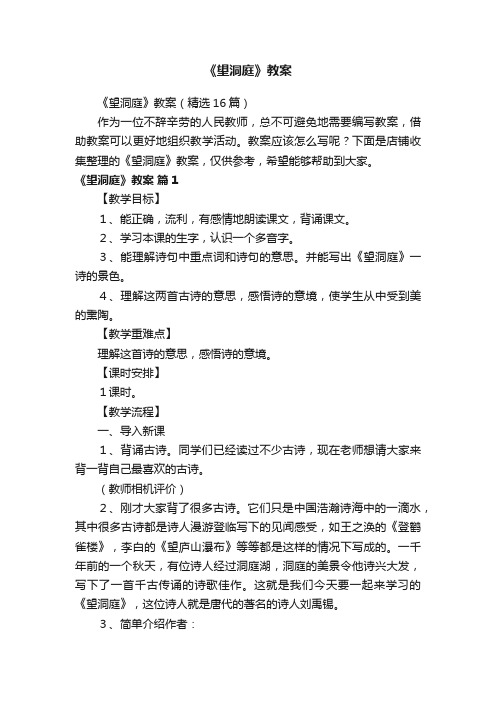 《望洞庭》教案

《望洞庭》教案（精选16篇）

作为一位不辞辛劳的人民教师，总不可避免地需要编写教案，借助教案可以更好地组织教学活动。教案应该怎么写呢？下面是店铺收集整理的《望洞庭》教案，仅供参考，希望能够帮助到大家。

《望洞庭》教案 篇1

【教学目标】

1、能正确，流利，有感情地朗读课文，背诵课文。

2、学习本课的生字，认识一个多音字。

3、能理解诗句中重点词和诗句的意思。并能写出《望洞庭》一诗的景色。

4、理解这两首古诗的意思，感悟诗的意境，使学生从中受到美的熏陶。

【教学重难点】

理解这首诗的意思，感悟诗的意境。

【课时安排】

1课时。

【教学流程】

一、导入新课

1、背诵古诗。同学们已经读过不少古诗，现在老师想请大家来背一背自己最喜欢的古诗。

（教师相机评价）

2、刚才大家背了很多古诗。它们只是中国浩瀚诗海中的一滴水，其中很多古诗都是诗人漫游登临写下的见闻感受，如王之涣的《登鹳雀楼》，李白的《望庐山瀑布》等等都是这样的情况下写成的。一千年前的一个秋天，有位诗人经过洞庭湖，洞庭的美景令他诗兴大发，写下了一首千古传诵的诗歌佳作。这就是我们今天要一起来学习的《望洞庭》，这位诗人就是唐代的著名的诗人刘禹锡。

3、简单介绍作者：